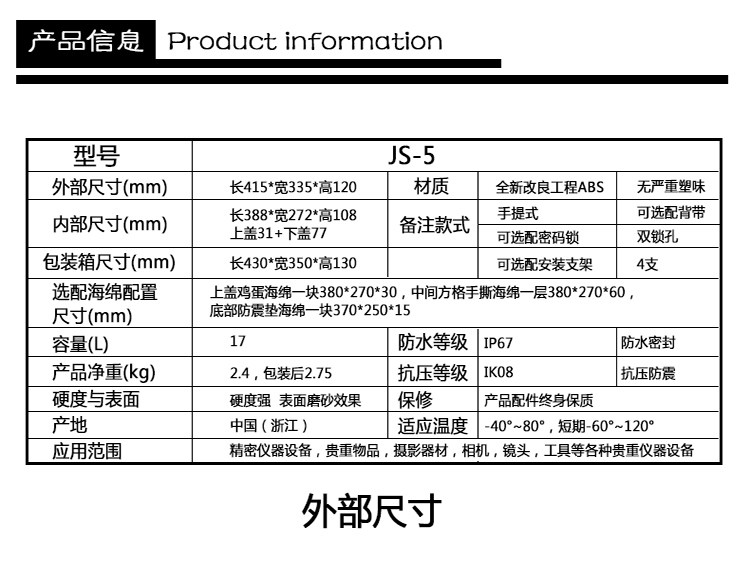 产品信息 Product information

| 型号 | JS-5 | | | |
|---|---|---|---|---|
| 外部尺寸(mm) | 长415*宽335*高120 | 材质 | 全新改良工程ABS | 无严重塑味 |
| 内部尺寸(mm) | 长388*宽272*高108 上盖31+下盖77 | 备注款式 | 手提式 | 可选配背带 |
| | | | 可选配密码锁 | 双锁孔 |
| 包装箱尺寸(mm) | 长430*宽350*高130 | | 可选配安装支架 | 4支 |
| 选配海绵配置尺寸(mm) | 上盖鸡蛋海绵一块380*270*30，中间方格手撕海绵一层380*270*60，底部防震垫海绵一块370*250*15 | | | |
| 容量(L) | 17 | 防水等级 | IP67 | 防水密封 |
| 产品净重(kg) | 2.4，包装后2.75 | 抗压等级 | IK08 | 抗压防震 |
| 硬度与表面 | 硬度强 表面磨砂效果 | 保修 | 产品配件终身保质 | |
| 产地 | 中国（浙江） | 适应温度 | -40°~80°，短期-60°~120° | |
| 应用范围 | 精密仪器设备，贵重物品，摄影器材，相机，镜头，工具等各种贵重仪器设备 | | | |

外部尺寸